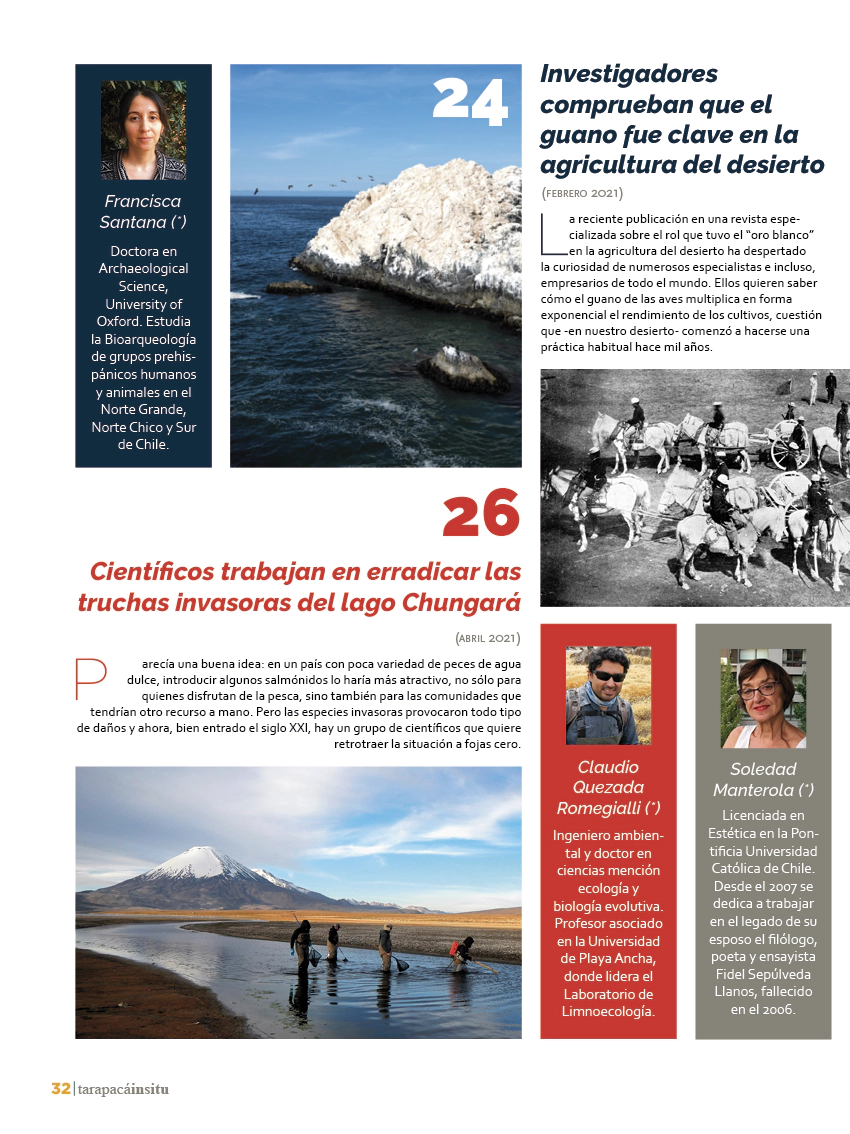 Francisca Santana (*)

Doctora en Archaeological Science, University of Oxford. Estudia la Bioarqueología de grupos prehispánicos humanos y animales en el Norte Grande, Norte Chico y Sur de Chile.

24

Investigadores comprueban que el guano fue clave en la agricultura del desierto

(FEBRERO 2021)

La reciente publicación en una revista especializada sobre el rol que tuvo el "oro blanco" en la agricultura del desierto ha despertado la curiosidad de numerosos especialistas e incluso, empresarios de todo el mundo. Ellos quieren saber cómo el guano de las aves multiplica en forma exponencial el rendimiento de los cultivos, cuestión que -en nuestro desierto- comenzó a hacerse una práctica habitual hace mil años.

26

Científicos trabajan en erradicar las truchas invasoras del lago Chungará

(ABRIL 2021)

Parecía una buena idea: en un país con poca variedad de peces de agua dulce, introducir algunos salmónidos lo haría más atractivo, no sólo para quienes disfrutan de la pesca, sino también para las comunidades que tendrían otro recurso a mano. Pero las especies invasoras provocaron todo tipo de daños y ahora, bien entrado el siglo XXI, hay un grupo de científicos que quiere retrotraer la situación a fojas cero.

Claudio Quezada Romegialli (*)

Ingeniero ambiental y doctor en ciencias mención ecología y biología evolutiva. Profesor asociado en la Universidad de Playa Ancha, donde lidera el Laboratorio de Limnoecología.

Soledad Manterola (*)

Licenciada en Estética en la Pontificia Universidad Católica de Chile. Desde el 2007 se dedica a trabajar en el legado de su esposo el filólogo, poeta y ensayista Fidel Sepúlveda Llanos, fallecido en el 2006.

32 | tarapacáinsitu